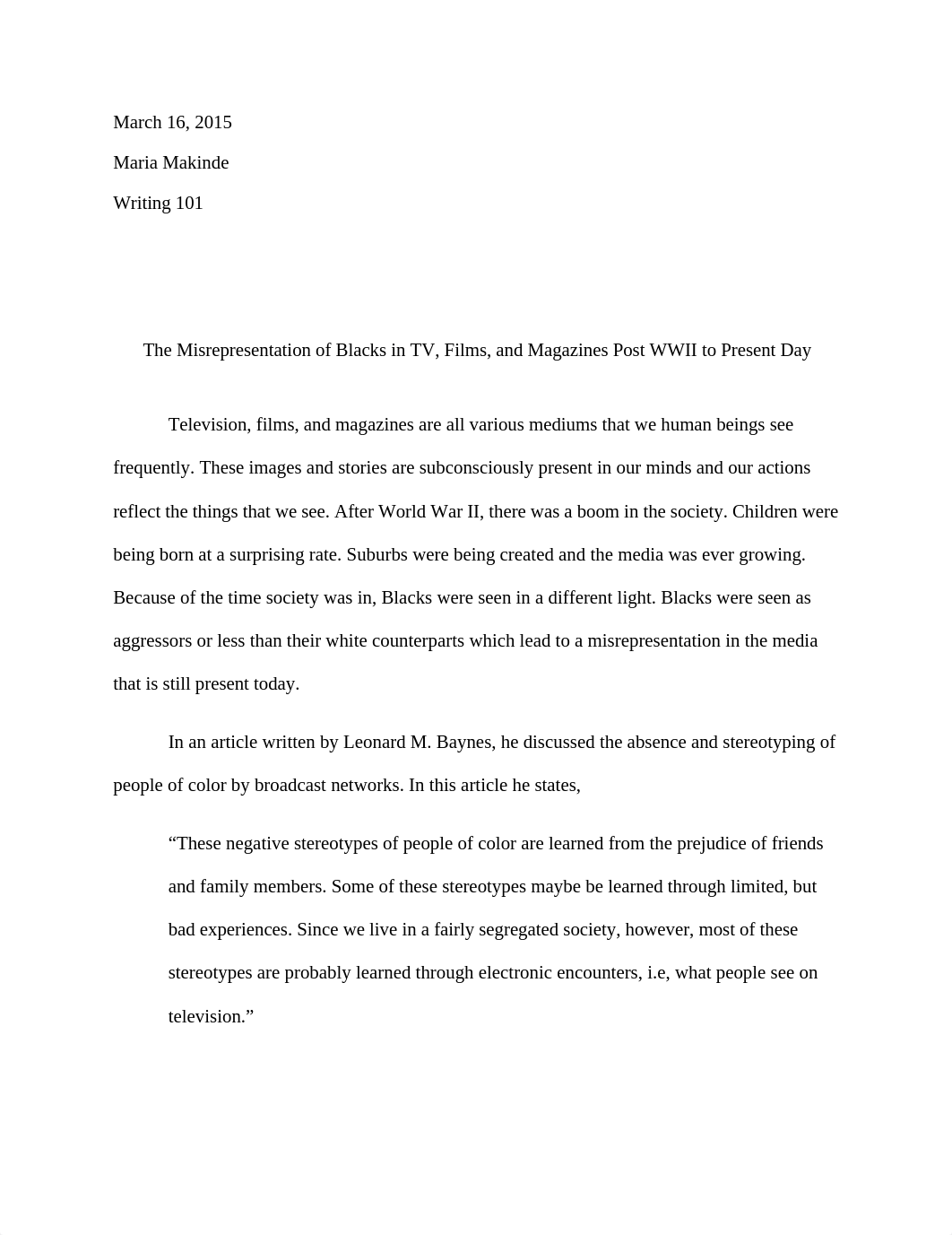 March 16, 2015

Maria Makinde

Writing 101

The Misrepresentation of Blacks in TV, Films, and Magazines Post WWII to Present Day

Television, films, and magazines are all various mediums that we human beings see frequently. These images and stories are subconsciously present in our minds and our actions reflect the things that we see. After World War II, there was a boom in the society. Children were being born at a surprising rate. Suburbs were being created and the media was ever growing. Because of the time society was in, Blacks were seen in a different light. Blacks were seen as aggressors or less than their white counterparts which lead to a misrepresentation in the media that is still present today.

In an article written by Leonard M. Baynes, he discussed the absence and stereotyping of people of color by broadcast networks. In this article he states,

“These negative stereotypes of people of color are learned from the prejudice of friends and family members. Some of these stereotypes maybe be learned through limited, but bad experiences. Since we live in a fairly segregated society, however, most of these stereotypes are probably learned through electronic encounters, i.e, what people see on television.”